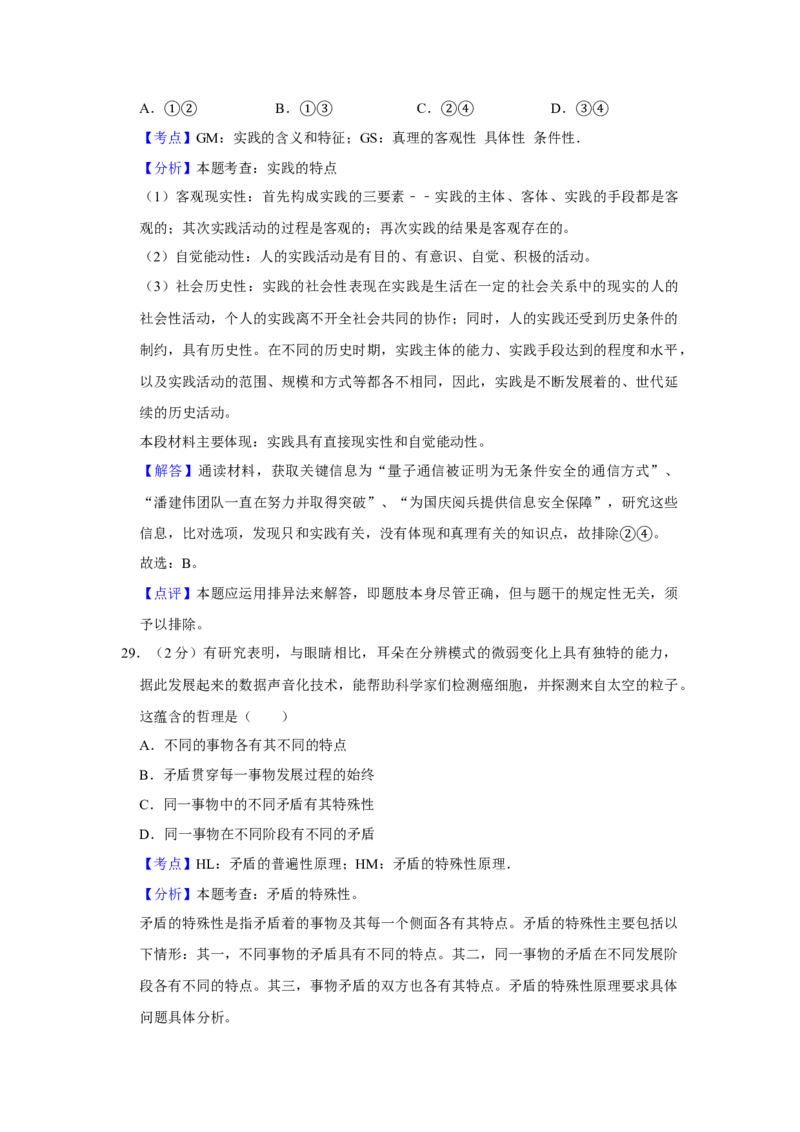 A.①②　B.①③　C.②④　D.③④

【考点】GM：实践的含义和特征；GS：真理的客观性 具体性 条件性.

【分析】本题考查：实践的特点

（1）客观现实性：首先构成实践的三要素－－实践的主体、客体、实践的手段都是客观的；其次实践活动的过程是客观的；再次实践的结果是客观存在的。

（2）自觉能动性：人的实践活动是有目的、有意识、自觉、积极的活动。

（3）社会历史性：实践的社会性表现在实践是生活在一定的社会关系中的现实的人的社会性活动，个人的实践离不开全社会共同的协作；同时，人的实践还受到历史条件的制约，具有历史性。在不同的历史时期，实践主体的能力、实践手段达到的程度和水平，以及实践活动的范围、规模和方式等都各不相同，因此，实践是不断发展着的、世代延续的历史活动。

本段材料主要体现：实践具有直接现实性和自觉能动性。

【解答】通读材料，获取关键信息为“量子通信被证明为无条件安全的通信方式”、“潘建伟团队一直在努力并取得突破”、“为国庆阅兵提供信息安全保障”，研究这些信息，比对选项，发现只和实践有关，没有体现和真理有关的知识点，故排除②④。

故选：B。

【点评】本题应运用排异法来解答，即题肢本身尽管正确，但与题干的规定性无关，须予以排除。

29.（2分）有研究表明，与眼睛相比，耳朵在分辨模式的微弱变化上具有独特的能力，据此发展起来的数据声音化技术，能帮助科学家们检测癌细胞，并探测来自太空的粒子。这蕴含的哲理是（　　）

A.不同的事物各有其不同的特点

B.矛盾贯穿每一事物发展过程的始终

C.同一事物中的不同矛盾有其特殊性

D.同一事物在不同阶段有不同的矛盾

【考点】HL：矛盾的普遍性原理；HM：矛盾的特殊性原理.

【分析】本题考查：矛盾的特殊性。

矛盾的特殊性是指矛盾着的事物及其每一个侧面各有其特点。矛盾的特殊性主要包括以下情形：其一，不同事物的矛盾具有不同的特点。其二，同一事物的矛盾在不同发展阶段各有不同的特点。其三，事物矛盾的双方也各有其特点。矛盾的特殊性原理要求具体问题具体分析。